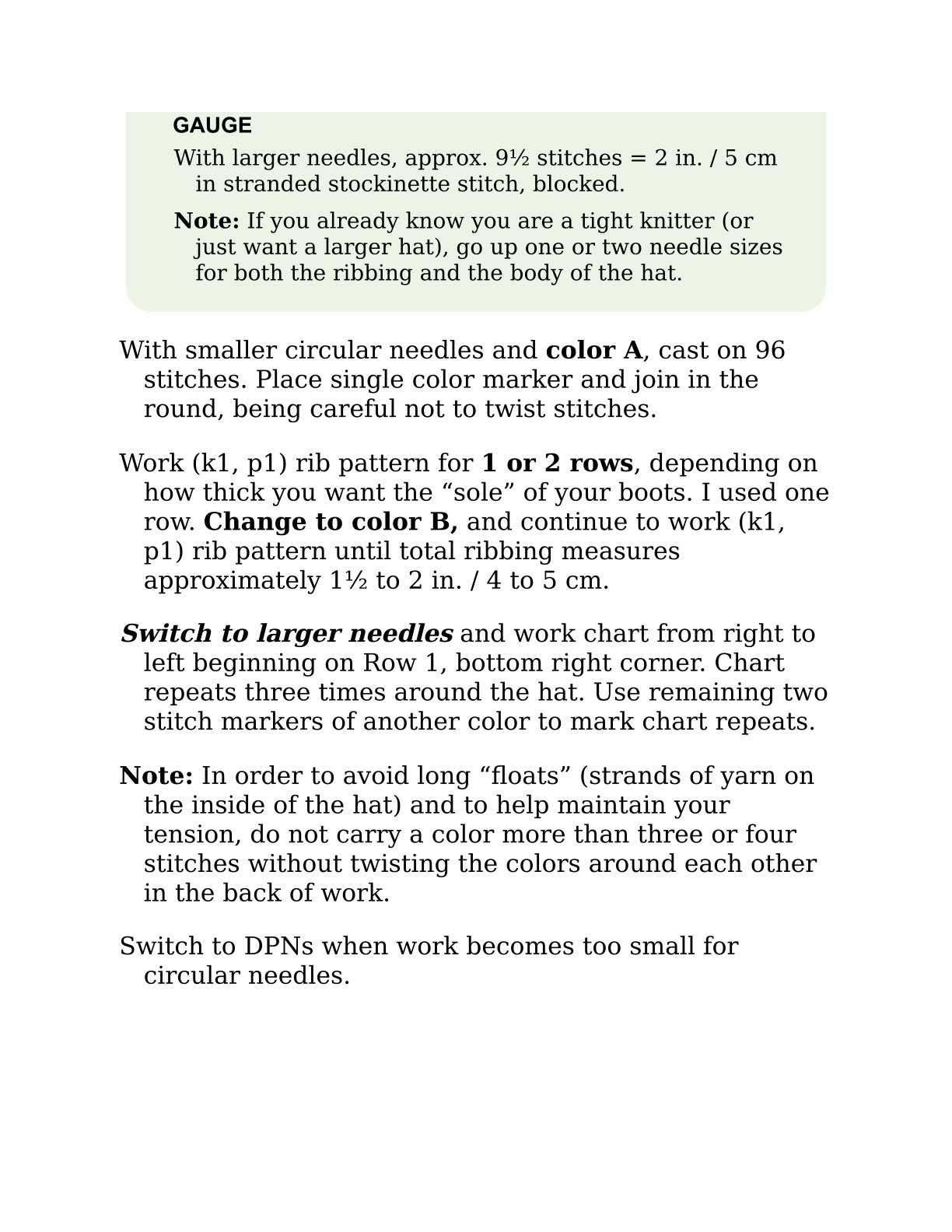 GAUGE

With larger needles, approx. 9½ stitches = 2 in. / 5 cm in stranded stockinette stitch, blocked.

Note: If you already know you are a tight knitter (or just want a larger hat), go up one or two needle sizes for both the ribbing and the body of the hat.

With smaller circular needles and color A, cast on 96 stitches. Place single color marker and join in the round, being careful not to twist stitches.

Work (k1, p1) rib pattern for 1 or 2 rows, depending on how thick you want the "sole" of your boots. I used one row. Change to color B, and continue to work (k1, p1) rib pattern until total ribbing measures approximately 1½ to 2 in. / 4 to 5 cm.

Switch to larger needles and work chart from right to left beginning on Row 1, bottom right corner. Chart repeats three times around the hat. Use remaining two stitch markers of another color to mark chart repeats.

Note: In order to avoid long "floats" (strands of yarn on the inside of the hat) and to help maintain your tension, do not carry a color more than three or four stitches without twisting the colors around each other in the back of work.

Switch to DPNs when work becomes too small for circular needles.